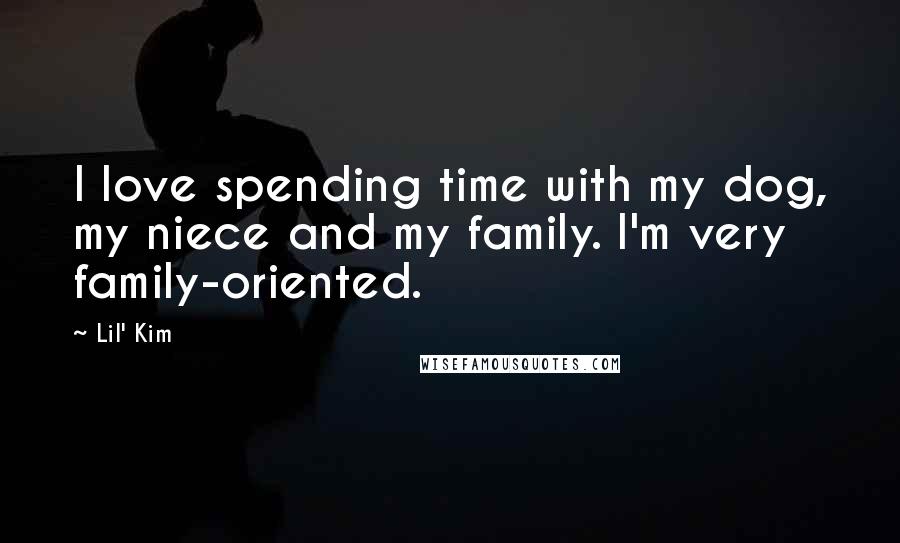 I love spending time with my dog, my niece and my family. I'm very family-oriented.

~ Lil' Kim

WISEFAMOUSQUOTES.COM